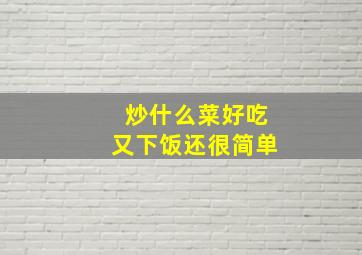 炒什么菜好吃
又下饭还很简单